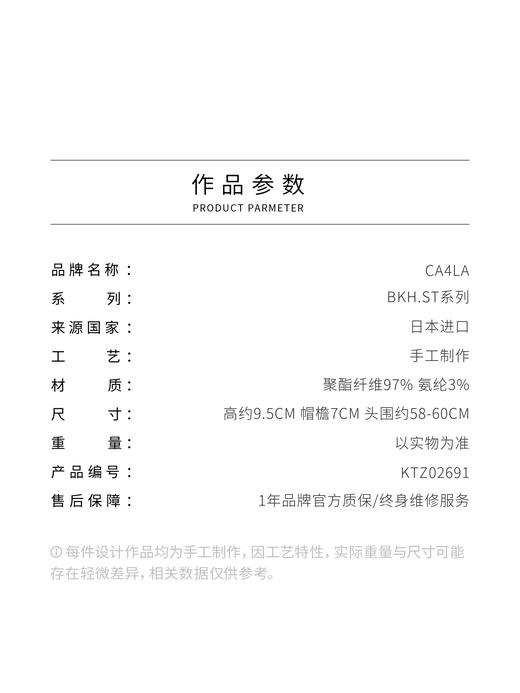 作品参数
PRODUCT PARMETER

| | |
|---|---|
| 品牌名称： | CA4LA |
| 系　列： | BKH.ST系列 |
| 来源国家： | 日本进口 |
| 工　艺： | 手工制作 |
| 材　质： | 聚酯纤维97% 氨纶3% |
| 尺　寸： | 高约9.5CM 帽檐7CM 头围约58-60CM |
| 重　量： | 以实物为准 |
| 产品编号： | KTZ02691 |
| 售后保障： | 1年品牌官方质保/终身维修服务 |

ⓘ 每件设计作品均为手工制作，因工艺特性，实际重量与尺寸可能存在轻微差异，相关数据仅供参考。